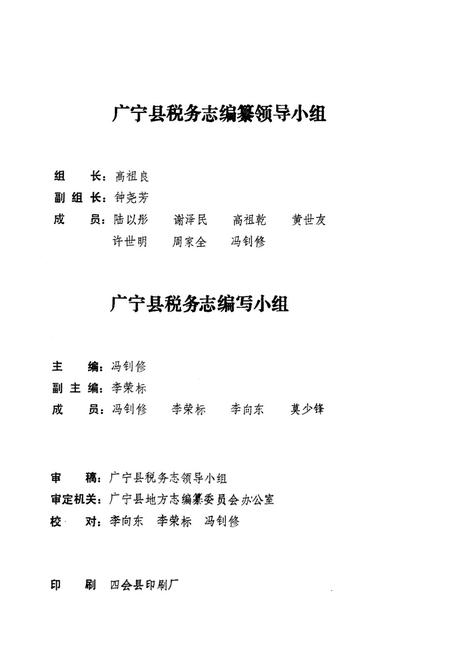 广宁县税务志编纂领导小组

组　　长：高祖良
副 组 长：钟尧芳
成　　员：陆以彤　谢泽民　高祖乾　黄世友
　　　　　许世明　周家全　冯钊修

广宁县税务志编写小组

主　　编：冯钊修
副 主 编：李荣标
成　　员：冯钊修　李荣标　李向东　莫少锋

审　　稿：广宁县税务志领导小组
审定机关：广宁县地方志编纂委员会办公室
校　　对：李向东　李荣标　冯钊修

印　　刷　四会县印刷厂